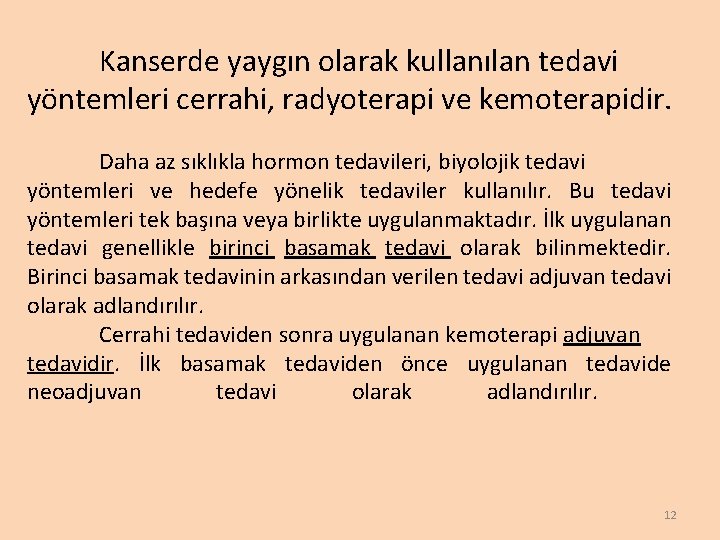 Kanserde yaygın olarak kullanılan tedavi yöntemleri cerrahi, radyoterapi ve kemoterapidir.

Daha az sıklıkla hormon tedavileri, biyolojik tedavi yöntemleri ve hedefe yönelik tedaviler kullanılır. Bu tedavi yöntemleri tek başına veya birlikte uygulanmaktadır. İlk uygulanan tedavi genellikle birinci basamak tedavi olarak bilinmektedir. Birinci basamak tedavinin arkasından verilen tedavi adjuvan tedavi olarak adlandırılır.

Cerrahi tedaviden sonra uygulanan kemoterapi adjuvan tedavidir. İlk basamak tedaviden önce uygulanan tedavide neoadjuvan tedavi olarak adlandırılır.

12